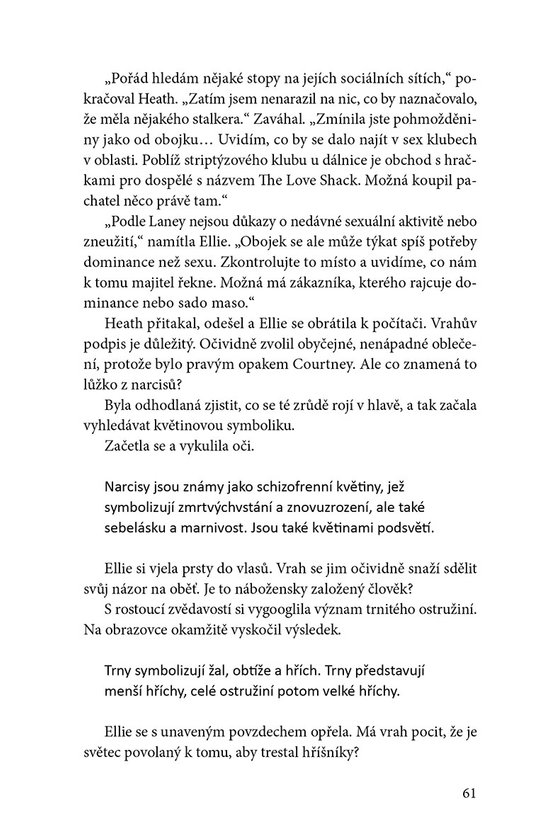 „Pořád hledám nějaké stopy na jejích sociálních sítích," pokračoval Heath. „Zatím jsem nenarazil na nic, co by naznačovalo, že měla nějakého stalkera." Zaváhal. „Zmínila jste pohmožděniny jako od obojku… Uvidím, co by se dalo najít v sex klubech v oblasti. Poblíž striptýzového klubu u dálnice je obchod s hračkami pro dospělé s názvem The Love Shack. Možná koupil pachatel něco právě tam."

„Podle Laney nejsou důkazy o nedávné sexuální aktivitě nebo zneužití," namítla Ellie. „Obojek se ale může týkat spíš potřeby dominance než sexu. Zkontrolujte to místo a uvidíme, co nám k tomu majitel řekne. Možná má zákazníka, kterého rajcuje dominance nebo sado maso."

Heath přitakal, odešel a Ellie se obrátila k počítači. Vrahův podpis je důležitý. Očividně zvolil obyčejné, nenápadné oblečení, protože bylo pravým opakem Courtney. Ale co znamená to lůžko z narcisů?

Byla odhodlaná zjistit, co se té zrůdě rojí v hlavě, a tak začala vyhledávat květinovou symboliku.

Začetla se a vykulila oči.

Narcisy jsou známy jako schizofrenní květiny, jež symbolizují zmrtvýchvstání a znovuzrození, ale také sebelásku a marnivost. Jsou také květinami podsvětí.

Ellie si vjela prsty do vlasů. Vrah se jim očividně snaží sdělit svůj názor na oběť. Je to nábožensky založený člověk?

S rostoucí zvědavostí si vygooglila význam trnitého ostružiní. Na obrazovce okamžitě vyskočil výsledek.

Trny symbolizují žal, obtíže a hřích. Trny představují menší hříchy, celé ostružiní potom velké hříchy.

Ellie se s unaveným povzdechem opřela. Má vrah pocit, že je světec povolaný k tomu, aby trestal hříšníky?

61